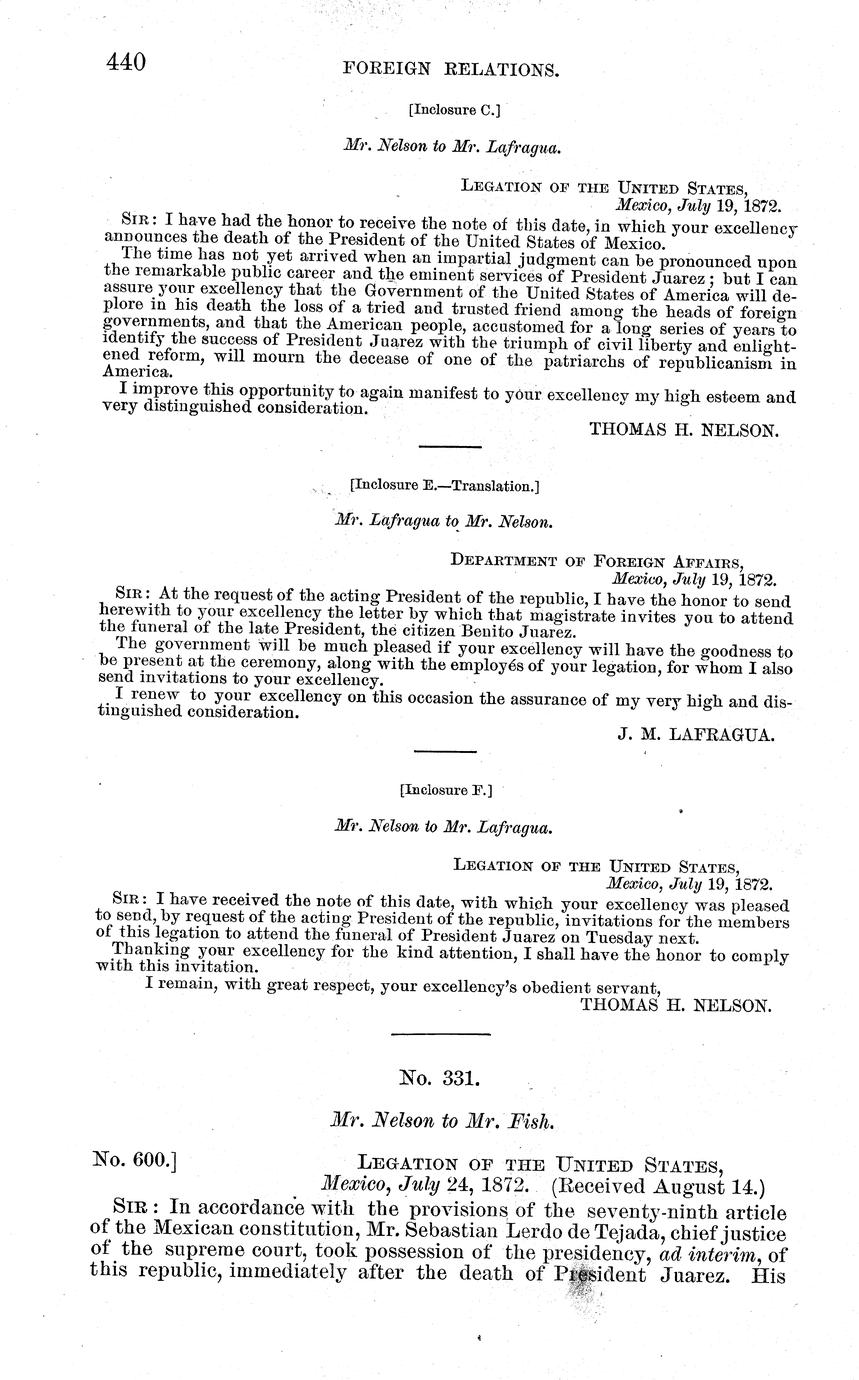 440 FOREIGN RELATIONS.

[Inclosure C.]

Mr. Nelson to Mr. Lafragua.

LEGATION OF THE UNITED STATES,
Mexico, July 19, 1872.

SIR: I have had the honor to receive the note of this date, in which your excellency announces the death of the President of the United States of Mexico.

The time has not yet arrived when an impartial judgment can be pronounced upon the remarkable public career and the eminent services of President Juarez; but I can assure your excellency that the Government of the United States of America will deplore in his death the loss of a tried and trusted friend among the heads of foreign governments, and that the American people, accustomed for a long series of years to identify the success of President Juarez with the triumph of civil liberty and enlightened reform, will mourn the decease of one of the patriarchs of republicanism in America.

I improve this opportunity to again manifest to your excellency my high esteem and very distinguished consideration.

THOMAS H. NELSON.

[Inclosure E.—Translation.]

Mr. Lafragua to Mr. Nelson.

DEPARTMENT OF FOREIGN AFFAIRS,
Mexico, July 19, 1872.

SIR: At the request of the acting President of the republic, I have the honor to send herewith to your excellency the letter by which that magistrate invites you to attend the funeral of the late President, the citizen Benito Juarez.

The government will be much pleased if your excellency will have the goodness to be present at the ceremony, along with the employés of your legation, for whom I also send invitations to your excellency.

I renew to your excellency on this occasion the assurance of my very high and distinguished consideration.

J. M. LAFRAGUA.

[Inclosure F.]

Mr. Nelson to Mr. Lafragua.

LEGATION OF THE UNITED STATES,
Mexico, July 19, 1872.

SIR: I have received the note of this date, with which your excellency was pleased to send, by request of the acting President of the republic, invitations for the members of this legation to attend the funeral of President Juarez on Tuesday next.

Thanking your excellency for the kind attention, I shall have the honor to comply with this invitation.

I remain, with great respect, your excellency's obedient servant,

THOMAS H. NELSON.

No. 331.

Mr. Nelson to Mr. Fish.

No. 600.] LEGATION OF THE UNITED STATES,
Mexico, July 24, 1872. (Received August 14.)

SIR: In accordance with the provisions of the seventy-ninth article of the Mexican constitution, Mr. Sebastian Lerdo de Tejada, chief justice of the supreme court, took possession of the presidency, ad interim, of this republic, immediately after the death of President Juarez. His